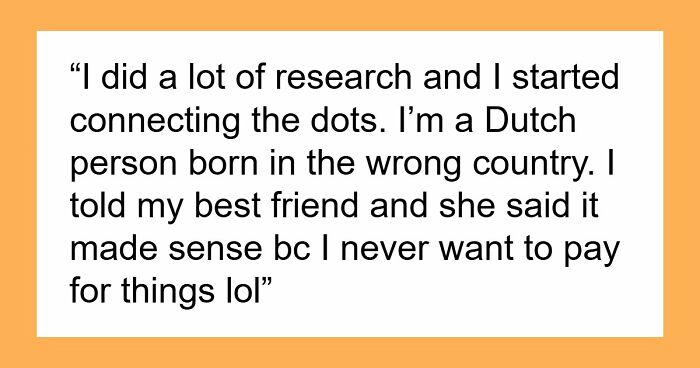 “I did a lot of research and I started connecting the dots. I’m a Dutch person born in the wrong country. I told my best friend and she said it made sense bc I never want to pay for things lol”